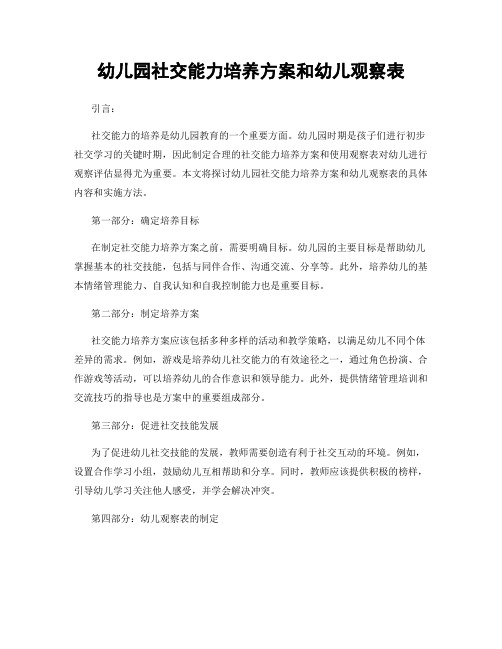 幼儿园社交能力培养方案和幼儿观察表

引言：

社交能力的培养是幼儿园教育的一个重要方面。幼儿园时期是孩子们进行初步社交学习的关键时期，因此制定合理的社交能力培养方案和使用观察表对幼儿进行观察评估显得尤为重要。本文将探讨幼儿园社交能力培养方案和幼儿观察表的具体内容和实施方法。

第一部分：确定培养目标

在制定社交能力培养方案之前，需要明确目标。幼儿园的主要目标是帮助幼儿掌握基本的社交技能，包括与同伴合作、沟通交流、分享等。此外，培养幼儿的基本情绪管理能力、自我认知和自我控制能力也是重要目标。

第二部分：制定培养方案

社交能力培养方案应该包括多种多样的活动和教学策略，以满足幼儿不同个体差异的需求。例如，游戏是培养幼儿社交能力的有效途径之一，通过角色扮演、合作游戏等活动，可以培养幼儿的合作意识和领导能力。此外，提供情绪管理培训和交流技巧的指导也是方案中的重要组成部分。

第三部分：促进社交技能发展

为了促进幼儿社交技能的发展，教师需要创造有利于社交互动的环境。例如，设置合作学习小组，鼓励幼儿互相帮助和分享。同时，教师应该提供积极的榜样，引导幼儿学习关注他人感受，并学会解决冲突。

第四部分：幼儿观察表的制定